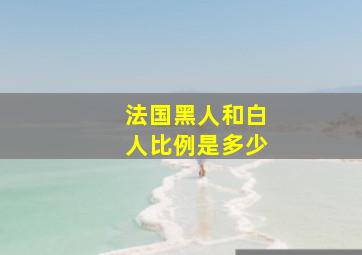 法国黑人和白人比例是多少